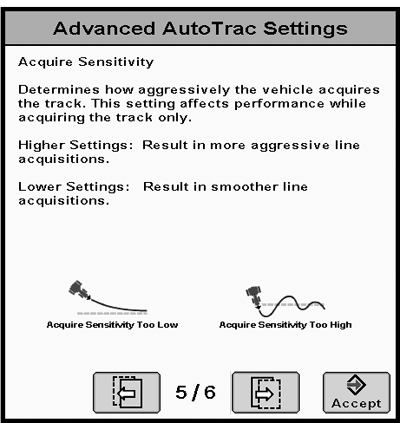 Advanced AutoTrac Settings

Acquire Sensitivity

Determines how aggressively the vehicle acquires the track. This setting affects performance while acquiring the track only.

Higher Settings: Result in more aggressive line acquisitions.

Lower Settings: Result in smoother line acquisitions.

Acquire Sensitivity Too Low

Acquire Sensitivity Too High

5 / 6

Accept